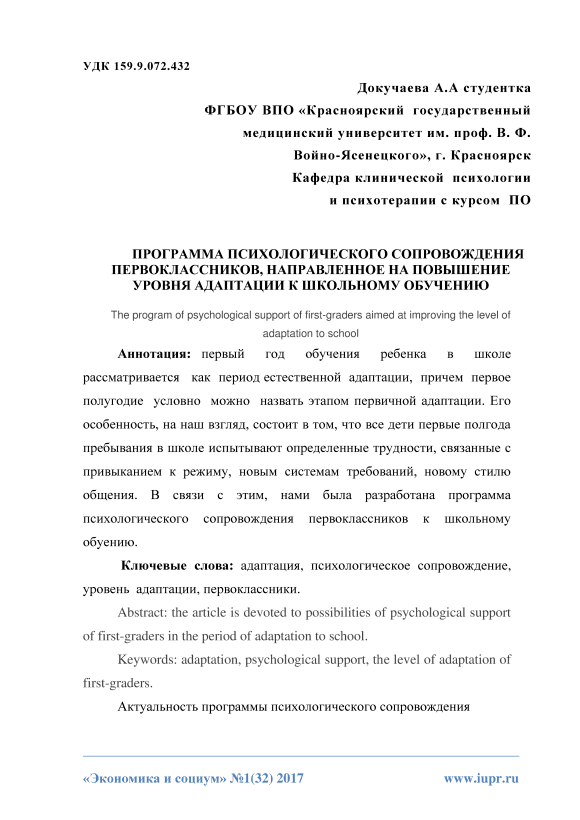 УДК 159.9.072.432

Докучаева А.А студентка
ФГБОУ ВПО «Красноярский государственный медицинский университет им. проф. В. Ф. Войно-Ясенецкого», г. Красноярск
Кафедра клинической психологии и психотерапии с курсом ПО

ПРОГРАММА ПСИХОЛОГИЧЕСКОГО СОПРОВОЖДЕНИЯ ПЕРВОКЛАССНИКОВ, НАПРАВЛЕННОЕ НА ПОВЫШЕНИЕ УРОВНЯ АДАПТАЦИИ К ШКОЛЬНОМУ ОБУЧЕНИЮ

The program of psychological support of first-graders aimed at improving the level of adaptation to school

Аннотация: первый год обучения ребенка в школе рассматривается как период естественной адаптации, причем первое полугодие условно можно назвать этапом первичной адаптации. Его особенность, на наш взгляд, состоит в том, что все дети первые полгода пребывания в школе испытывают определенные трудности, связанные с привыканием к режиму, новым системам требований, новому стилю общения. В связи с этим, нами была разработана программа психологического сопровождения первоклассников к школьному обуению.

Ключевые слова: адаптация, психологическое сопровождение, уровень адаптации, первоклассники.

Abstract: the article is devoted to possibilities of psychological support of first-graders in the period of adaptation to school.

Keywords: adaptation, psychological support, the level of adaptation of first-graders.

Актуальность программы психологического сопровождения

«Экономика и социум» №1(32) 2017

www.iupr.ru